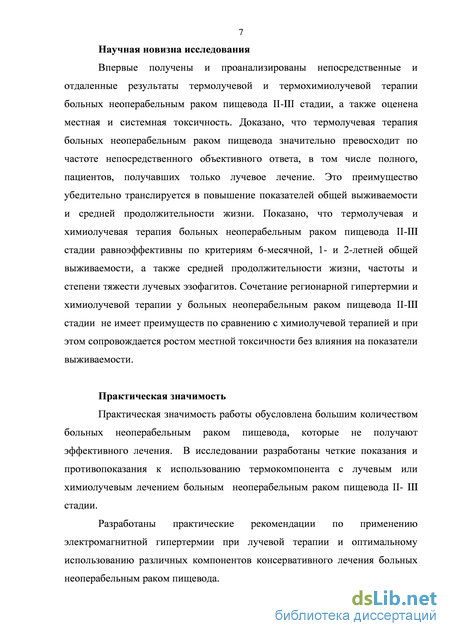 7

Научная новизна исследования

Впервые получены и проанализированы непосредственные и отдаленные результаты термолучевой и термохимиолучевой терапии больных неоперабельным раком пищевода II-III стадии, а также оценена местная и системная токсичность. Доказано, что термолучевая терапия больных неоперабельным раком пищевода значительно превосходит по частоте непосредственного объективного ответа, в том числе полного, пациентов, получавших только лучевое лечение. Это преимущество убедительно транслируется в повышение показателей общей выживаемости и средней продолжительности жизни. Показано, что термолучевая и химиолучевая терапия больных неоперабельным раком пищевода II-III стадии равноэффективны по критериям 6-месячной, 1- и 2-летней общей выживаемости, а также средней продолжительности жизни, частоты и степени тяжести лучевых эзофагитов. Сочетание регионарной гипертермии и химиолучевой терапии у больных неоперабельным раком пищевода II-III стадии не имеет преимуществ по сравнению с химиолучевой терапией и при этом сопровождается ростом местной токсичности без влияния на показатели выживаемости.

Практическая значимость

Практическая значимость работы обусловлена большим количеством больных неоперабельным раком пищевода, которые не получают эффективного лечения. В исследовании разработаны четкие показания и противопоказания к использованию термокомпонента с лучевым или химиолучевым лечением больным неоперабельным раком пищевода II- III стадии.

Разработаны практические рекомендации по применению электромагнитной гипертермии при лучевой терапии и оптимальному использованию различных компонентов консервативного лечения больных неоперабельным раком пищевода.

dsLib.net
библиотека диссертаций